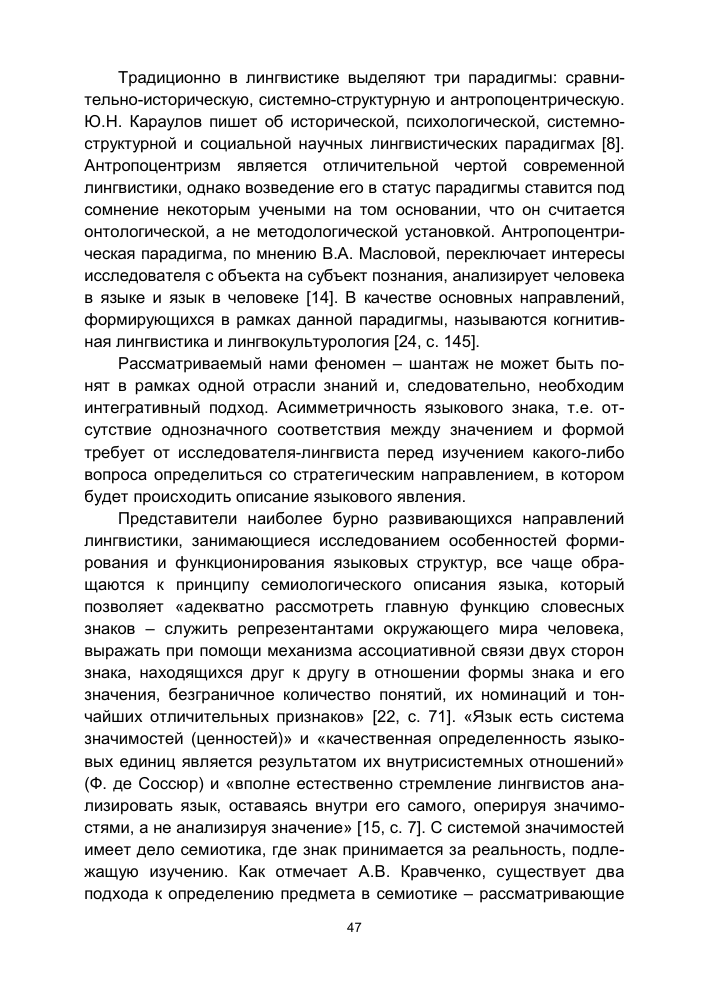 Традиционно в лингвистике выделяют три парадигмы: сравнительно-историческую, системно-структурную и антропоцентрическую. Ю.Н. Караулов пишет об исторической, психологической, системно-структурной и социальной научных лингвистических парадигмах [8]. Антропоцентризм является отличительной чертой современной лингвистики, однако возведение его в статус парадигмы ставится под сомнение некоторым учеными на том основании, что он считается онтологической, а не методологической установкой. Антропоцентрическая парадигма, по мнению В.А. Масловой, переключает интересы исследователя с объекта на субъект познания, анализирует человека в языке и язык в человеке [14]. В качестве основных направлений, формирующихся в рамках данной парадигмы, называются когнитивная лингвистика и лингвокультурология [24, с. 145].

Рассматриваемый нами феномен – шантаж не может быть понят в рамках одной отрасли знаний и, следовательно, необходим интегративный подход. Асимметричность языкового знака, т.е. отсутствие однозначного соответствия между значением и формой требует от исследователя-лингвиста перед изучением какого-либо вопроса определиться со стратегическим направлением, в котором будет происходить описание языкового явления.

Представители наиболее бурно развивающихся направлений лингвистики, занимающиеся исследованием особенностей формирования и функционирования языковых структур, все чаще обращаются к принципу семиологического описания языка, который позволяет «адекватно рассмотреть главную функцию словесных знаков – служить репрезентантами окружающего мира человека, выражать при помощи механизма ассоциативной связи двух сторон знака, находящихся друг к другу в отношении формы знака и его значения, безграничное количество понятий, их номинаций и тончайших отличительных признаков» [22, с. 71]. «Язык есть система значимостей (ценностей)» и «качественная определенность языковых единиц является результатом их внутрисистемных отношений» (Ф. де Соссюр) и «вполне естественно стремление лингвистов анализировать язык, оставаясь внутри его самого, оперируя значимостями, а не анализируя значение» [15, с. 7]. С системой значимостей имеет дело семиотика, где знак принимается за реальность, подлежащую изучению. Как отмечает А.В. Кравченко, существует два подхода к определению предмета в семиотике – рассматривающие

47